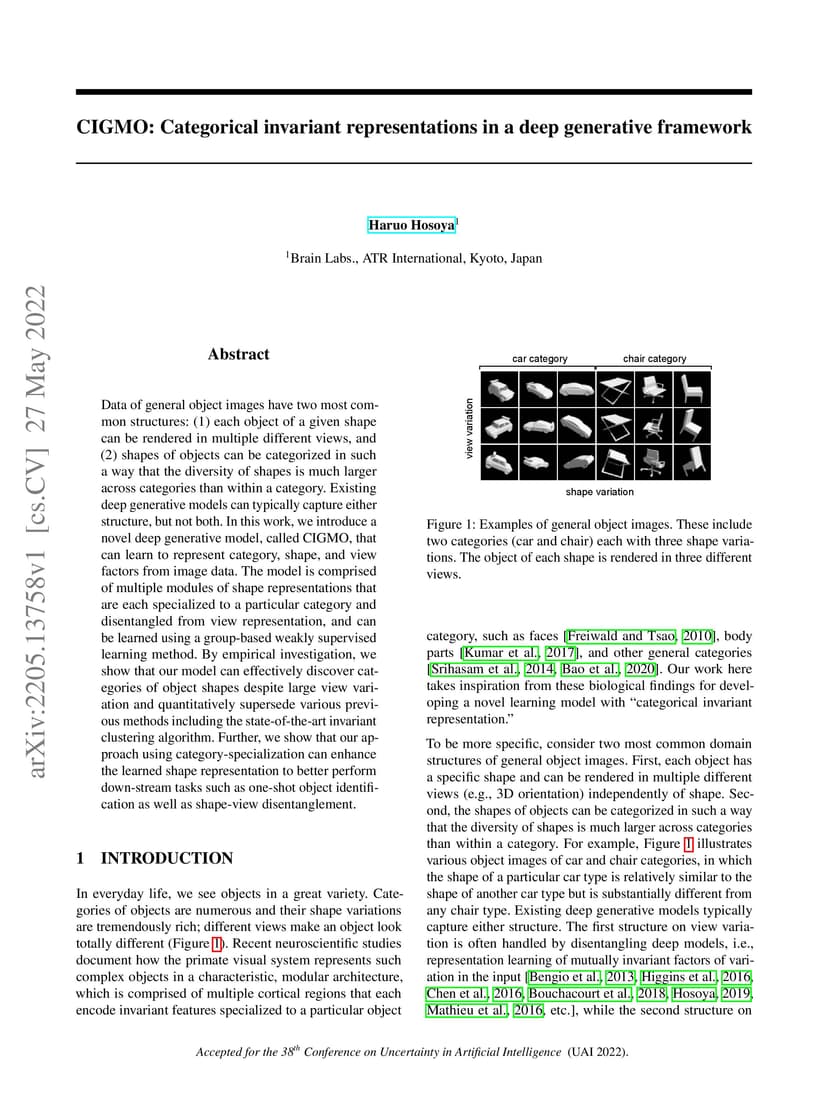 CIGMO: Categorical invariant representations in a deep generative framework

Haruo Hosoya$^1$

$^1$Brain Labs., ATR International, Kyoto, Japan

arXiv:2205.13758v1 [cs.CV] 27 May 2022

Abstract

Data of general object images have two most common structures: (1) each object of a given shape can be rendered in multiple different views, and (2) shapes of objects can be categorized in such a way that the diversity of shapes is much larger across categories than within a category. Existing deep generative models can typically capture either structure, but not both. In this work, we introduce a novel deep generative model, called CIGMO, that can learn to represent category, shape, and view factors from image data. The model is comprised of multiple modules of shape representations that are each specialized to a particular category and disentangled from view representation, and can be learned using a group-based weakly supervised learning method. By empirical investigation, we show that our model can effectively discover categories of object shapes despite large view variation and quantitatively supersede various previous methods including the state-of-the-art invariant clustering algorithm. Further, we show that our approach using category-specialization can enhance the learned shape representation to better perform down-stream tasks such as one-shot object identification as well as shape-view disentanglement.

1 INTRODUCTION

In everyday life, we see objects in a great variety. Categories of objects are numerous and their shape variations are tremendously rich; different views make an object look totally different (Figure 1). Recent neuroscientific studies document how the primate visual system represents such complex objects in a characteristic, modular architecture, which is comprised of multiple cortical regions that each encode invariant features specialized to a particular object

car category
chair category
view variation
shape variation

Figure 1: Examples of general object images. These include two categories (car and chair) each with three shape variations. The object of each shape is rendered in three different views.

category, such as faces [Freiwald and Tsao, 2010], body parts [Kumar et al., 2017], and other general categories [Srihasam et al., 2014, Bao et al., 2020]. Our work here takes inspiration from these biological findings for developing a novel learning model with “categorical invariant representation.”

To be more specific, consider two most common domain structures of general object images. First, each object has a specific shape and can be rendered in multiple different views (e.g., 3D orientation) independently of shape. Second, the shapes of objects can be categorized in such a way that the diversity of shapes is much larger across categories than within a category. For example, Figure 1 illustrates various object images of car and chair categories, in which the shape of a particular car type is relatively similar to the shape of another car type but is substantially different from any chair type. Existing deep generative models typically capture either structure. The first structure on view variation is often handled by disentangling deep models, i.e., representation learning of mutually invariant factors of variation in the input [Bengio et al., 2013, Higgins et al., 2016, Chen et al., 2016, Bouchacourt et al., 2018, Hosoya, 2019, Mathieu et al., 2016, etc.], while the second structure on

Accepted for the 38$^{th}$ Conference on Uncertainty in Artificial Intelligence (UAI 2022).